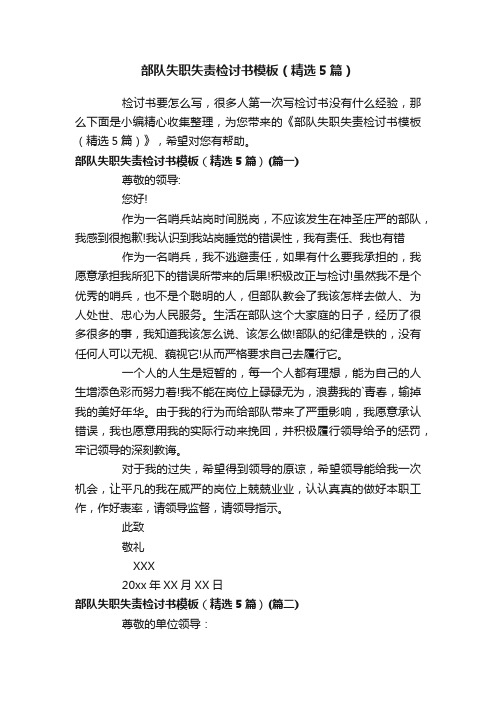 部队失职失责检讨书模板（精选5篇）

检讨书要怎么写，很多人第一次写检讨书没有什么经验，那么下面是小编精心收集整理，为您带来的《部队失职失责检讨书模板（精选5篇）》，希望对您有帮助。

部队失职失责检讨书模板（精选5篇）(篇一)

尊敬的领导:

您好!

作为一名哨兵站岗时间脱岗，不应该发生在神圣庄严的部队，我感到很抱歉!我认识到我站岗睡觉的错误性，我有责任、我也有错

作为一名哨兵，我不逃避责任，如果有什么要我承担的，我愿意承担我所犯下的错误所带来的后果!积极改正与检讨!虽然我不是个优秀的哨兵，也不是个聪明的人，但部队教会了我该怎样去做人、为人处世、忠心为人民服务。生活在部队这个大家庭的日子，经历了很多很多的事，我知道我该怎么说、该怎么做!部队的纪律是铁的，没有任何人可以无视、藐视它!从而严格要求自己去履行它。

一个人的人生是短暂的，每一个人都有理想，能为自己的人生增添色彩而努力着!我不能在岗位上碌碌无为，浪费我的`青春，输掉我的美好年华。由于我的行为而给部队带来了严重影响，我愿意承认错误，我也愿意用我的实际行动来挽回，并积极履行领导给予的惩罚，牢记领导的深刻教诲。

对于我的过失，希望得到领导的原谅，希望领导能给我一次机会，让平凡的我在威严的岗位上兢兢业业，认认真真的做好本职工作，作好表率，请领导监督，请领导指示。

此致

敬礼

XXX

20xx年XX月XX日

部队失职失责检讨书模板（精选5篇）(篇二)

尊敬的单位领导：